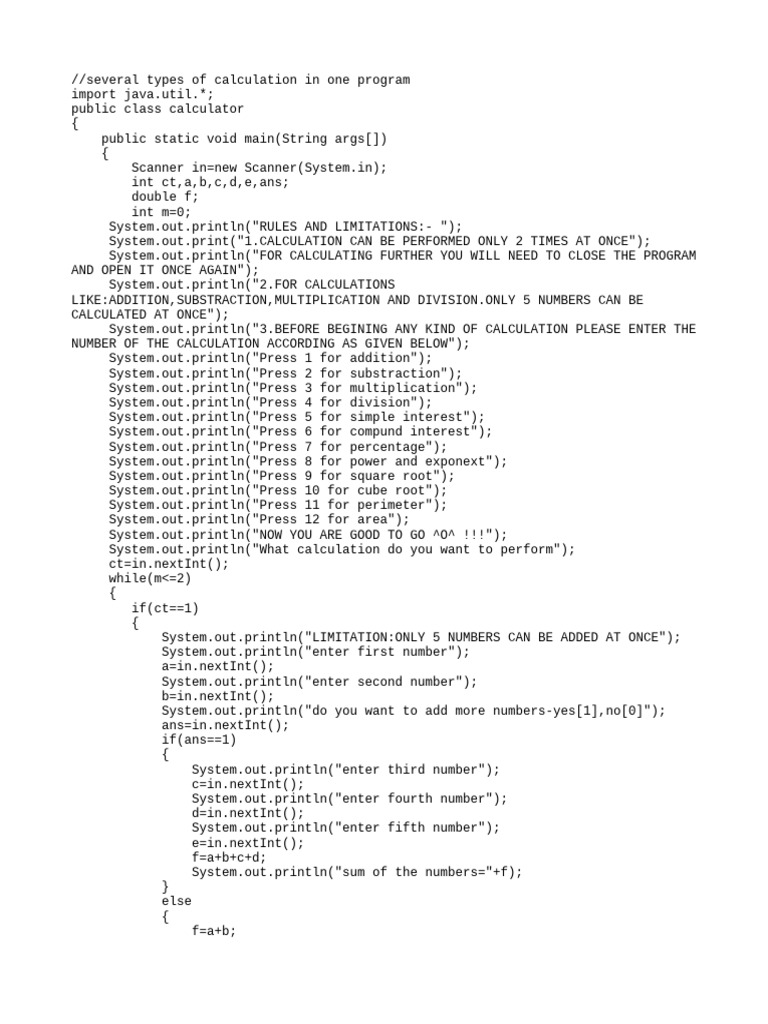 //several types of calculation in one program
import java.util.*;
public class calculator
{
public static void main(String args[])
{
Scanner in=new Scanner(System.in);
int ct,a,b,c,d,e,ans;
double f;
int m=0;
System.out.println("RULES AND LIMITATIONS:- ");
System.out.print("1.CALCULATION CAN BE PERFORMED ONLY 2 TIMES AT ONCE");
System.out.println("FOR CALCULATING FURTHER YOU WILL NEED TO CLOSE THE PROGRAM AND OPEN IT ONCE AGAIN");
System.out.println("2.FOR CALCULATIONS LIKE:ADDITION,SUBSTRACTION,MULTIPLICATION AND DIVISION.ONLY 5 NUMBERS CAN BE CALCULATED AT ONCE");
System.out.println("3.BEFORE BEGINING ANY KIND OF CALCULATION PLEASE ENTER THE NUMBER OF THE CALCULATION ACCORDING AS GIVEN BELOW");
System.out.println("Press 1 for addition");
System.out.println("Press 2 for substraction");
System.out.println("Press 3 for multiplication");
System.out.println("Press 4 for division");
System.out.println("Press 5 for simple interest");
System.out.println("Press 6 for compund interest");
System.out.println("Press 7 for percentage");
System.out.println("Press 8 for power and exponext");
System.out.println("Press 9 for square root");
System.out.println("Press 10 for cube root");
System.out.println("Press 11 for perimeter");
System.out.println("Press 12 for area");
System.out.println("NOW YOU ARE GOOD TO GO ^O^ !!!");
System.out.println("What calculation do you want to perform");
ct=in.nextInt();
while(m<=2)
{
if(ct==1)
{
System.out.println("LIMITATION:ONLY 5 NUMBERS CAN BE ADDED AT ONCE");
System.out.println("enter first number");
a=in.nextInt();
System.out.println("enter second number");
b=in.nextInt();
System.out.println("do you want to add more numbers-yes[1],no[0]");
ans=in.nextInt();
if(ans==1)
{
System.out.println("enter third number");
c=in.nextInt();
System.out.println("enter fourth number");
d=in.nextInt();
System.out.println("enter fifth number");
e=in.nextInt();
f=a+b+c+d;
System.out.println("sum of the numbers="+f);
}
else
{
f=a+b;